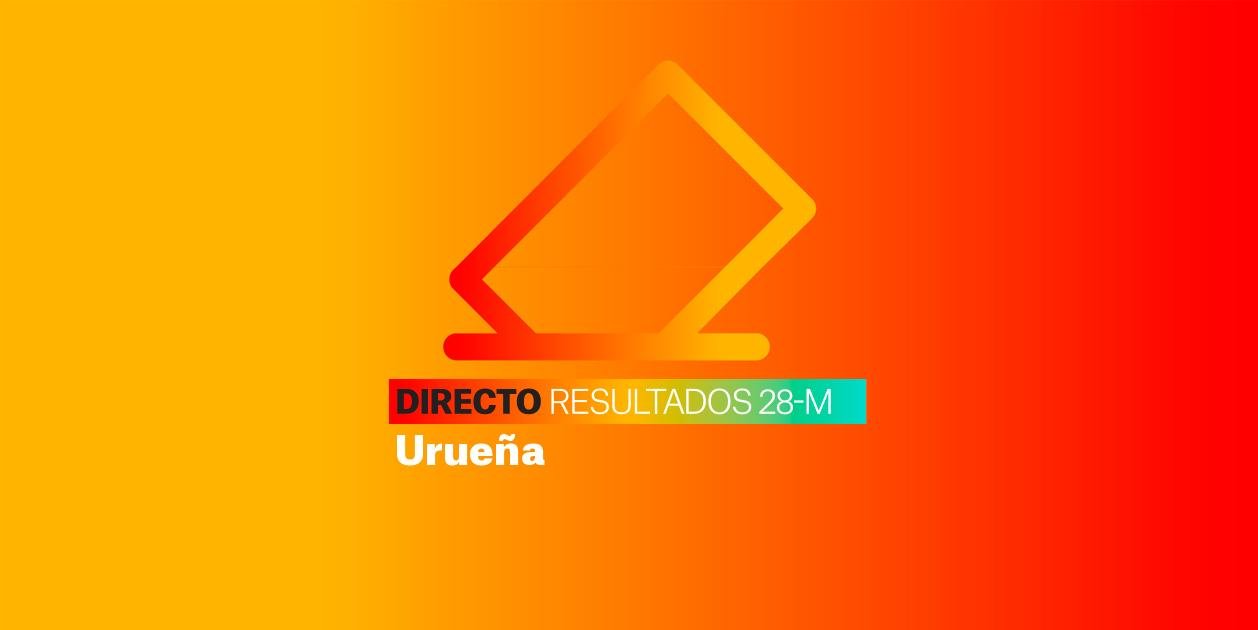 DIRECTO RESULTADOS 28-M
Urueña